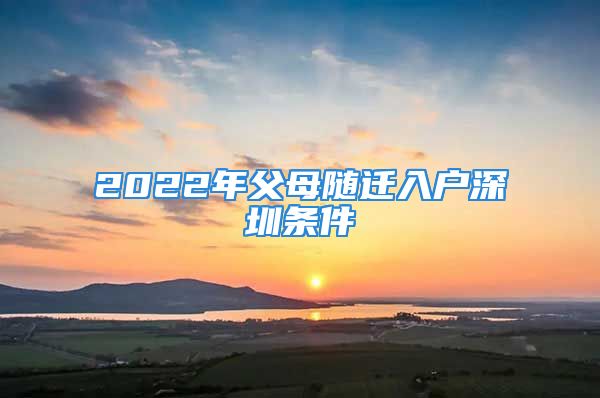 2022年父母随迁入户深圳条件